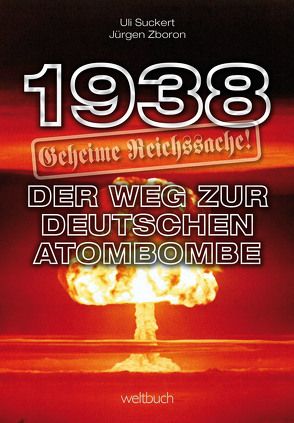 Uli Suckert
Jürgen Zboron

1938

Geheime Reichssache!

DER WEG ZUR DEUTSCHEN ATOMBOMBE

weltbuch